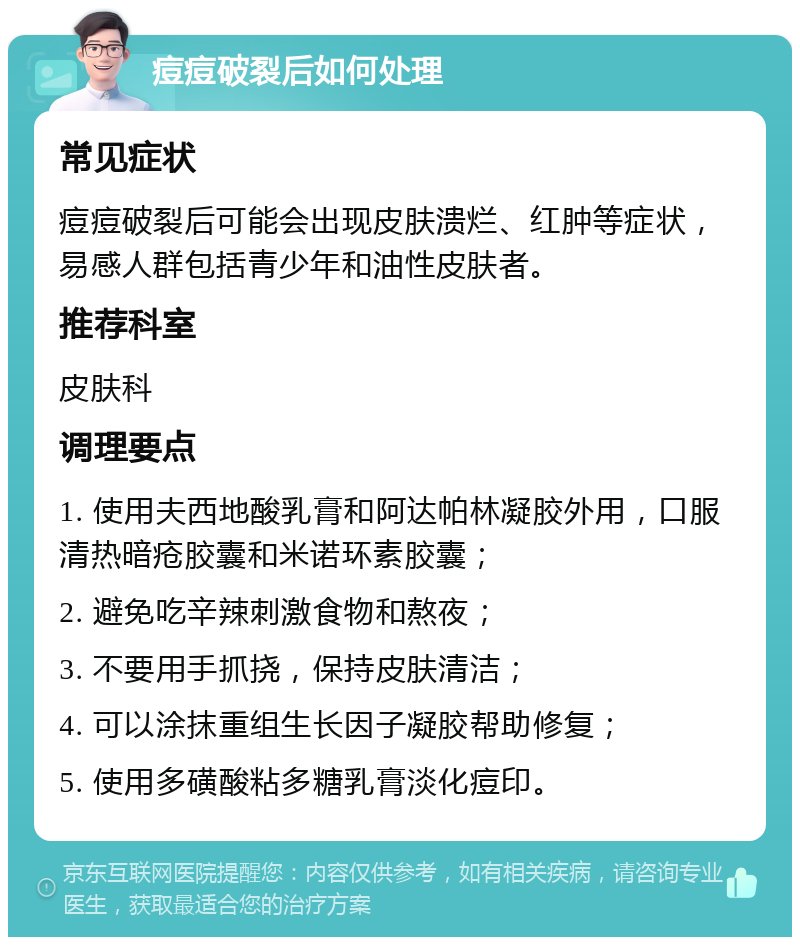 痘痘破裂后如何处理

常见症状

痘痘破裂后可能会出现皮肤溃烂、红肿等症状，易感人群包括青少年和油性皮肤者。

推荐科室

皮肤科

调理要点

1. 使用夫西地酸乳膏和阿达帕林凝胶外用，口服清热暗疮胶囊和米诺环素胶囊；

2. 避免吃辛辣刺激食物和熬夜；

3. 不要用手抓挠，保持皮肤清洁；

4. 可以涂抹重组生长因子凝胶帮助修复；

5. 使用多磺酸粘多糖乳膏淡化痘印。

京东互联网医院提醒您：内容仅供参考，如有相关疾病，请咨询专业医生，获取最适合您的治疗方案